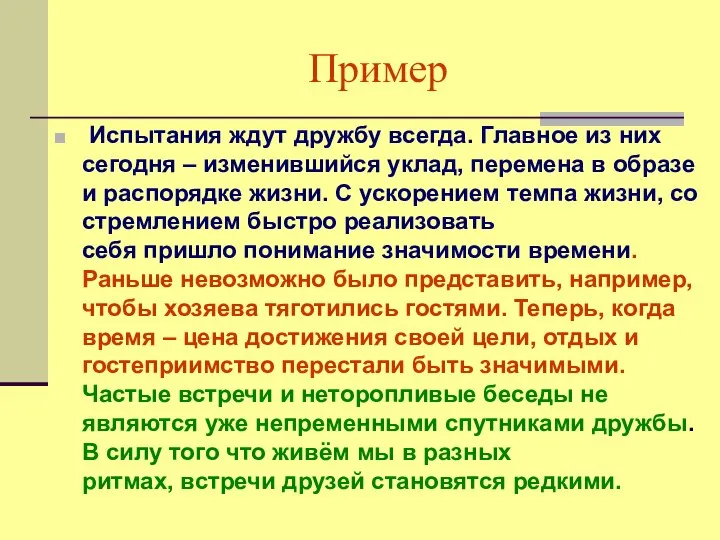 Пример

Испытания ждут дружбу всегда. Главное из них сегодня – изменившийся уклад, перемена в образе и распорядке жизни. С ускорением темпа жизни, со стремлением быстро реализовать себя пришло понимание значимости времени. Раньше невозможно было представить, например, чтобы хозяева тяготились гостями. Теперь, когда время – цена достижения своей цели, отдых и гостеприимство перестали быть значимыми. Частые встречи и неторопливые беседы не являются уже непременными спутниками дружбы. В силу того что живём мы в разных ритмах, встречи друзей становятся редкими.